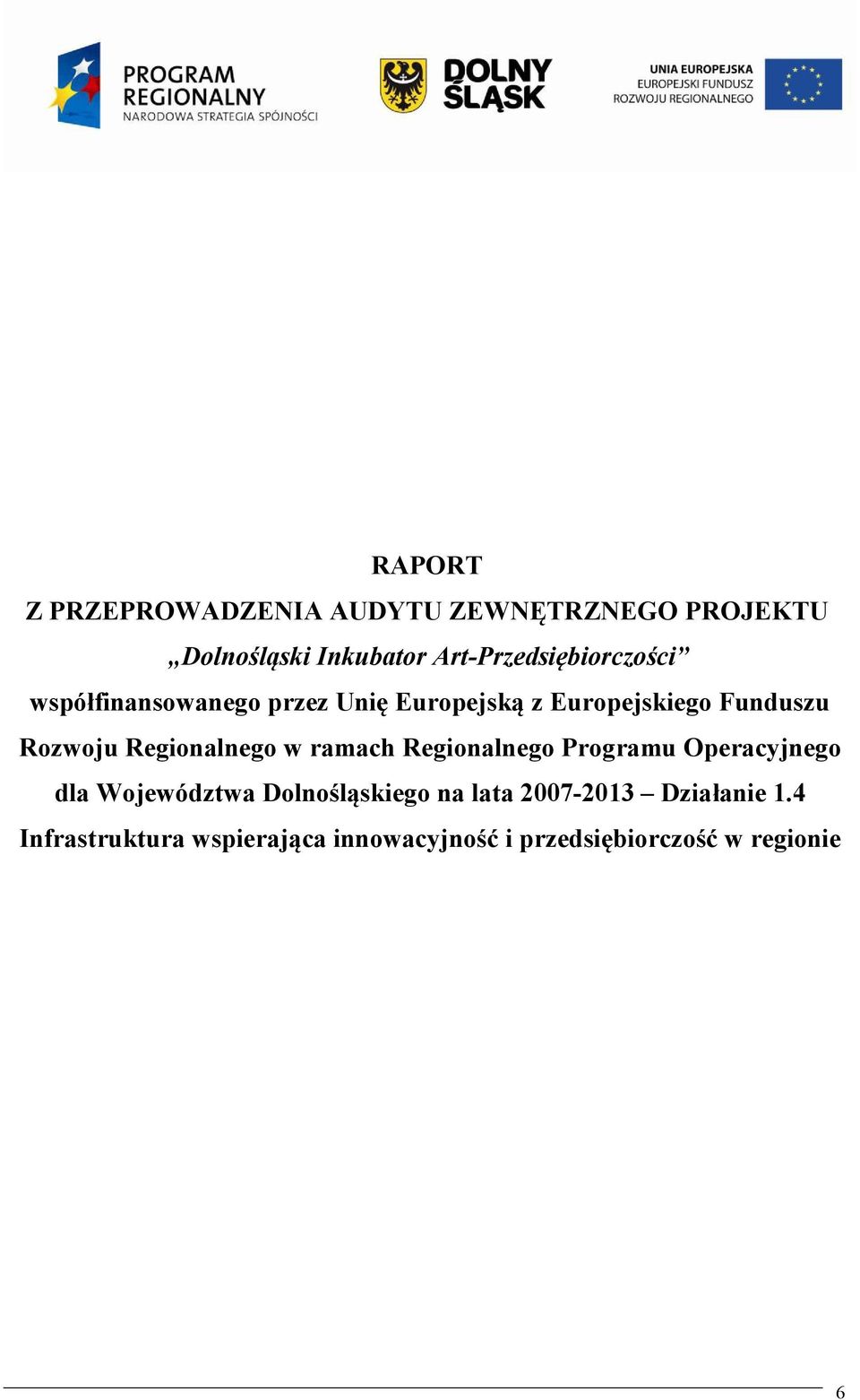 PROGRAM REGIONALNY
NARODOWA STRATEGIA SPÓJNOŚCI

DOLNY ŚLĄSK

UNIA EUROPEJSKA
EUROPEJSKI FUNDUSZ
ROZWOJU REGIONALNEGO

RAPORT
Z PRZEPROWADZENIA AUDYTU ZEWNĘTRZNEGO PROJEKTU
„Dolnośląski Inkubator Art-Przedsiębiorczości”
współfinansowanego przez Unię Europejską z Europejskiego Funduszu Rozwoju Regionalnego w ramach Regionalnego Programu Operacyjnego dla Województwa Dolnośląskiego na lata 2007-2013 – Działanie 1.4 Infrastruktura wspierająca innowacyjność i przedsiębiorczość w regionie

6